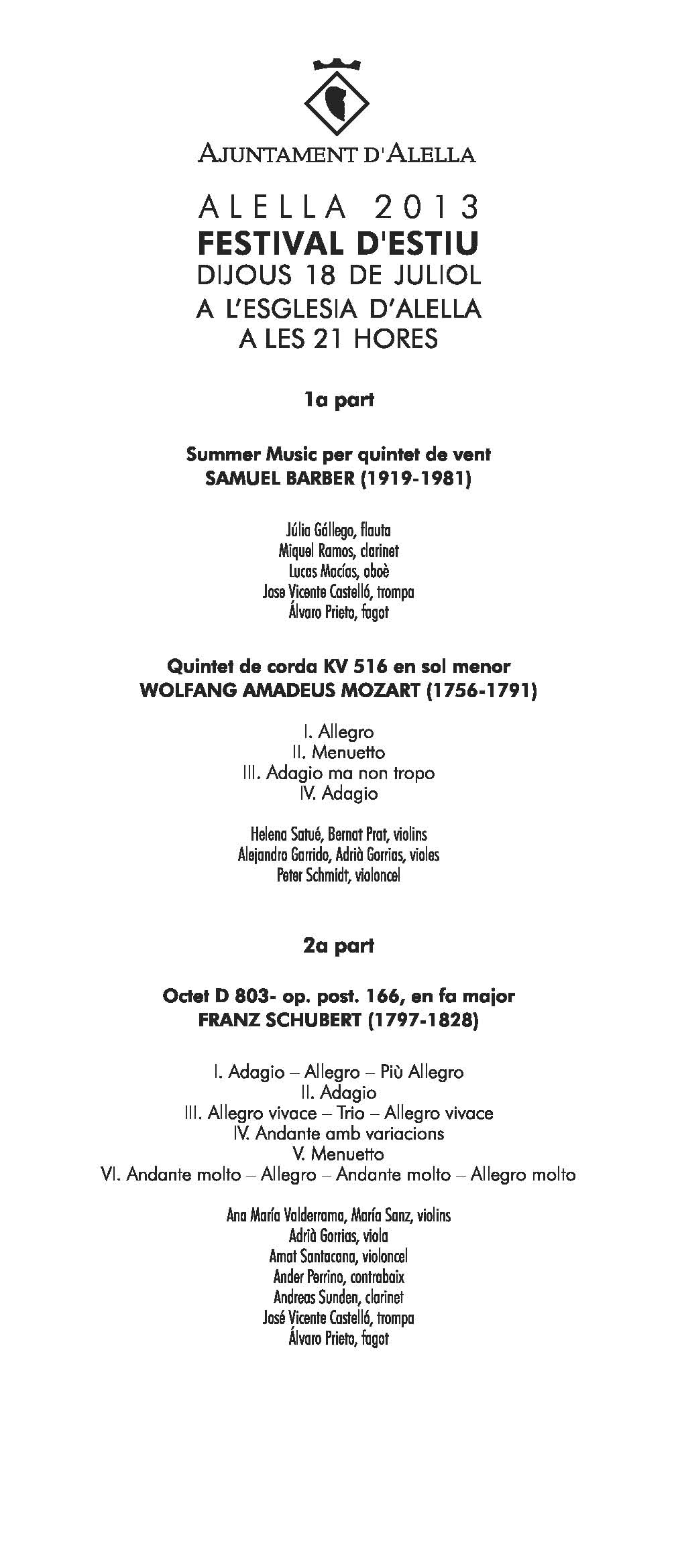 AJUNTAMENT D'ALELLA

ALELLA 2013
FESTIVAL D'ESTIU
DIJOUS 18 DE JULIOL
A L'ESGLESIA D'ALELLA
A LES 21 HORES

1a part

Summer Music per quintet de vent
SAMUEL BARBER (1919-1981)

Júlia Gállego, flauta
Miquel Ramos, clarinet
Lucas Macías, oboè
Jose Vicente Castelló, trompa
Álvaro Prieto, fagot

Quintet de corda KV 516 en sol menor
WOLFANG AMADEUS MOZART (1756-1791)

I. Allegro
II. Menuetto
III. Adagio ma non tropo
IV. Adagio

Helena Satué, Bernat Prat, violins
Alejandro Garrido, Adrià Gorrias, violes
Peter Schmidt, violoncel

2a part

Octet D 803- op. post. 166, en fa major
FRANZ SCHUBERT (1797-1828)

I. Adagio – Allegro – Più Allegro
II. Adagio
III. Allegro vivace – Trio – Allegro vivace
IV. Andante amb variacions
V. Menuetto
VI. Andante molto – Allegro – Andante molto – Allegro molto

Ana María Valderrama, María Sanz, violins
Adrià Gorrias, viola
Amat Santacana, violoncel
Ander Perrino, contrabaix
Andreas Sunden, clarinet
José Vicente Castelló, trompa
Álvaro Prieto, fagot